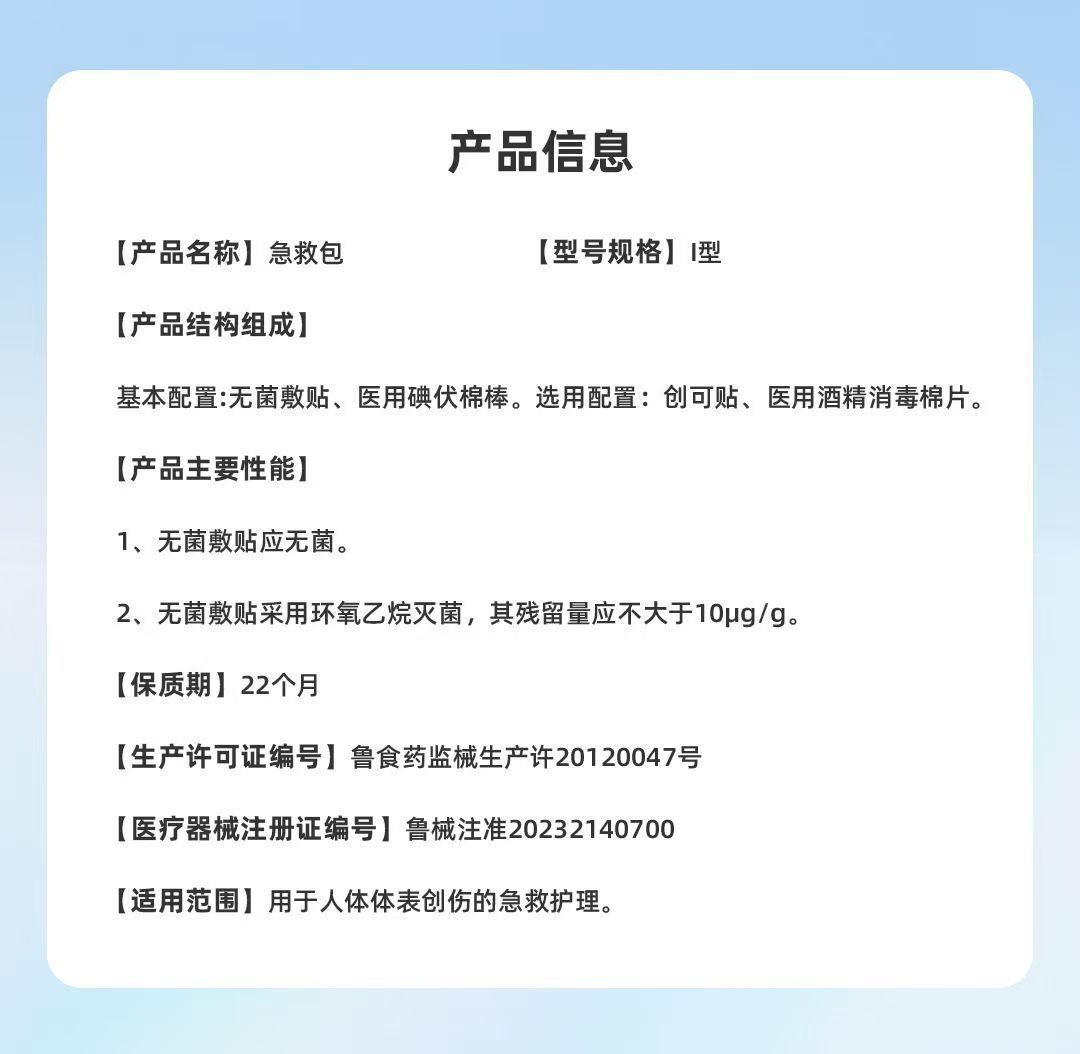 产品信息

【产品名称】急救包

【型号规格】I型

【产品结构组成】

基本配置:无菌敷贴、医用碘伏棉棒。选用配置：创可贴、医用酒精消毒棉片。

【产品主要性能】

1、无菌敷贴应无菌。

2、无菌敷贴采用环氧乙烷灭菌，其残留量应不大于10μg/g。

【保质期】22个月

【生产许可证编号】鲁食药监械生产许20120047号

【医疗器械注册证编号】鲁械注准20232140700

【适用范围】用于人体体表创伤的急救护理。